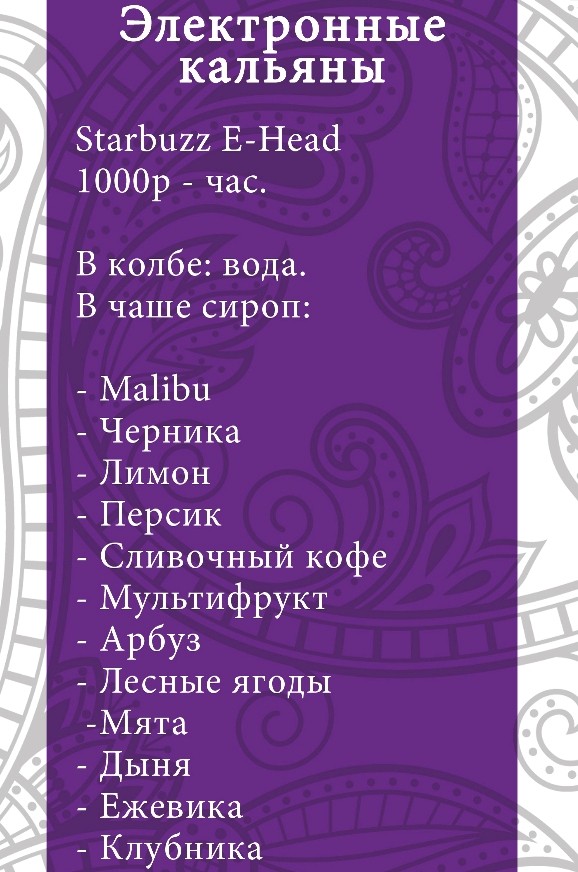 Электронные кальяны

Starbuzz E-Head
1000р - час.

В колбе: вода.
В чаше сироп:

- Malibu
- Черника
- Лимон
- Персик
- Сливочный кофе
- Мультифрукт
- Арбуз
- Лесные ягоды
-Мята
- Дыня
- Ежевика
- Клубника